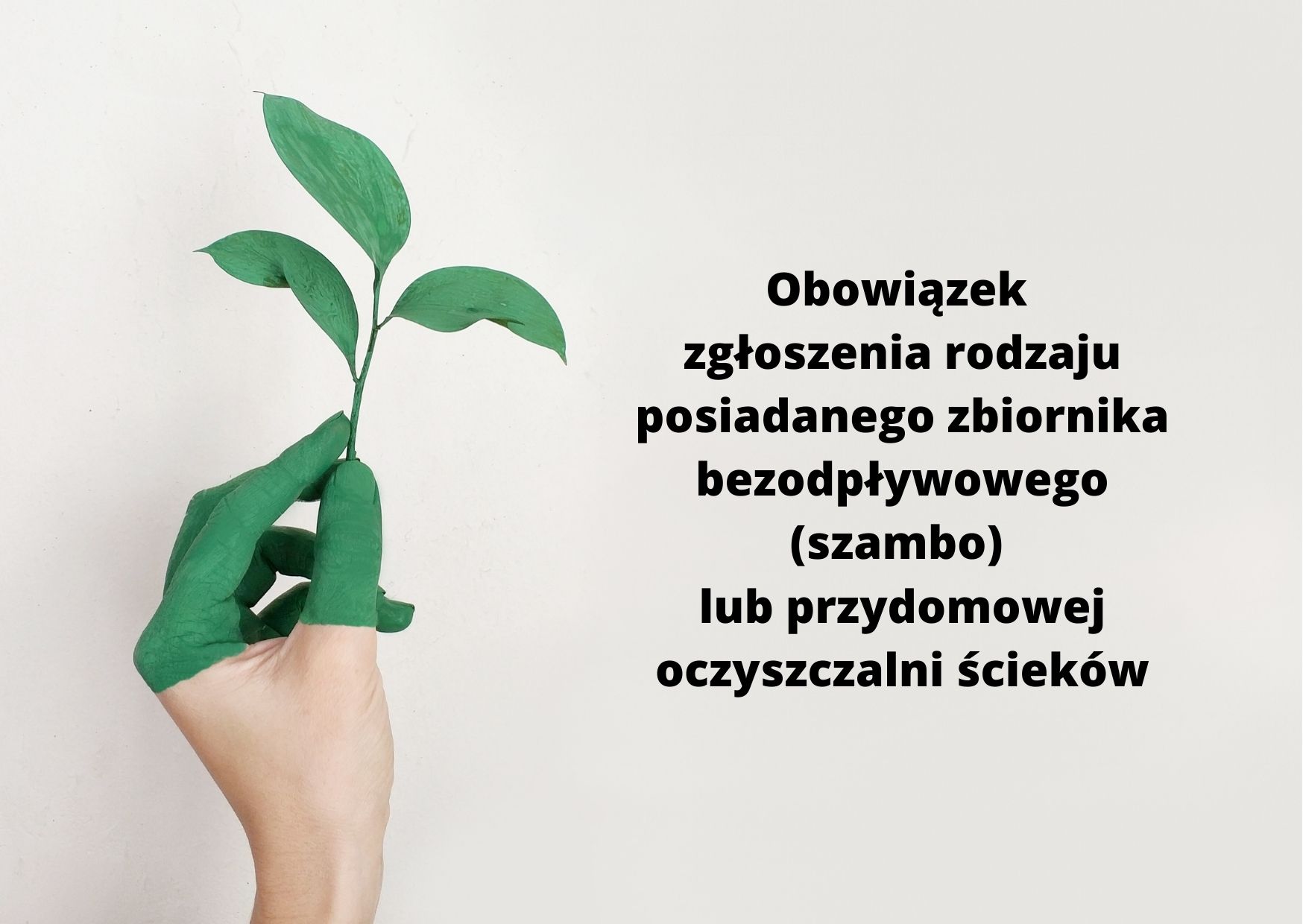 Obowiązek zgłoszenia rodzaju posiadanego zbiornika bezodpływowego (szambo) lub przydomowej oczyszczalni ścieków